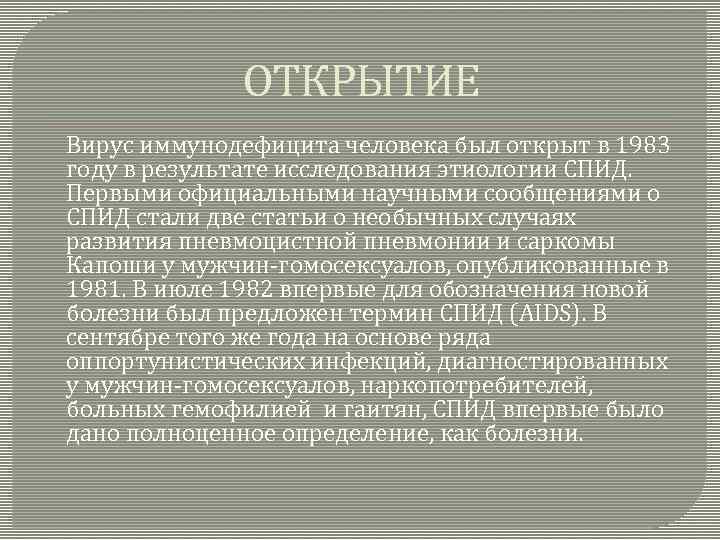 ОТКРЫТИЕ

Вирус иммунодефицита человека был открыт в 1983 году в результате исследования этиологии СПИД. Первыми официальными научными сообщениями о СПИД стали две статьи о необычных случаях развития пневмоцистной пневмонии и саркомы Капоши у мужчин-гомосексуалов, опубликованные в 1981. В июле 1982 впервые для обозначения новой болезни был предложен термин СПИД (AIDS). В сентябре того же года на основе ряда оппортунистических инфекций, диагностированных у мужчин-гомосексуалов, наркопотребителей, больных гемофилией и гаитян, СПИД впервые было дано полноценное определение, как болезни.